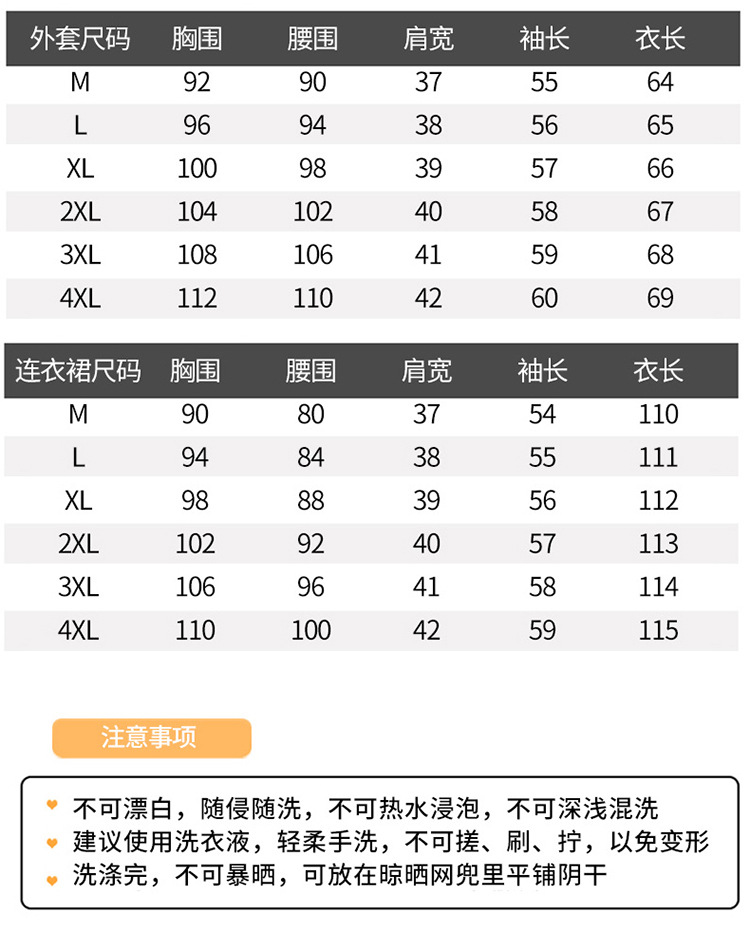 | 外套尺码 | 胸围 | 腰围 | 肩宽 | 袖长 | 衣长 |
|---|---|---|---|---|---|
| M | 92 | 90 | 37 | 55 | 64 |
| L | 96 | 94 | 38 | 56 | 65 |
| XL | 100 | 98 | 39 | 57 | 66 |
| 2XL | 104 | 102 | 40 | 58 | 67 |
| 3XL | 108 | 106 | 41 | 59 | 68 |
| 4XL | 112 | 110 | 42 | 60 | 69 |

| 连衣裙尺码 | 胸围 | 腰围 | 肩宽 | 袖长 | 衣长 |
|---|---|---|---|---|---|
| M | 90 | 80 | 37 | 54 | 110 |
| L | 94 | 84 | 38 | 55 | 111 |
| XL | 98 | 88 | 39 | 56 | 112 |
| 2XL | 102 | 92 | 40 | 57 | 113 |
| 3XL | 106 | 96 | 41 | 58 | 114 |
| 4XL | 110 | 100 | 42 | 59 | 115 |

注意事项

不可漂白，随侵随洗，不可热水浸泡，不可深浅混洗
建议使用洗衣液，轻柔手洗，不可搓、刷、拧，以免变形
洗涤完，不可暴晒，可放在晾晒网兜里平铺阴干